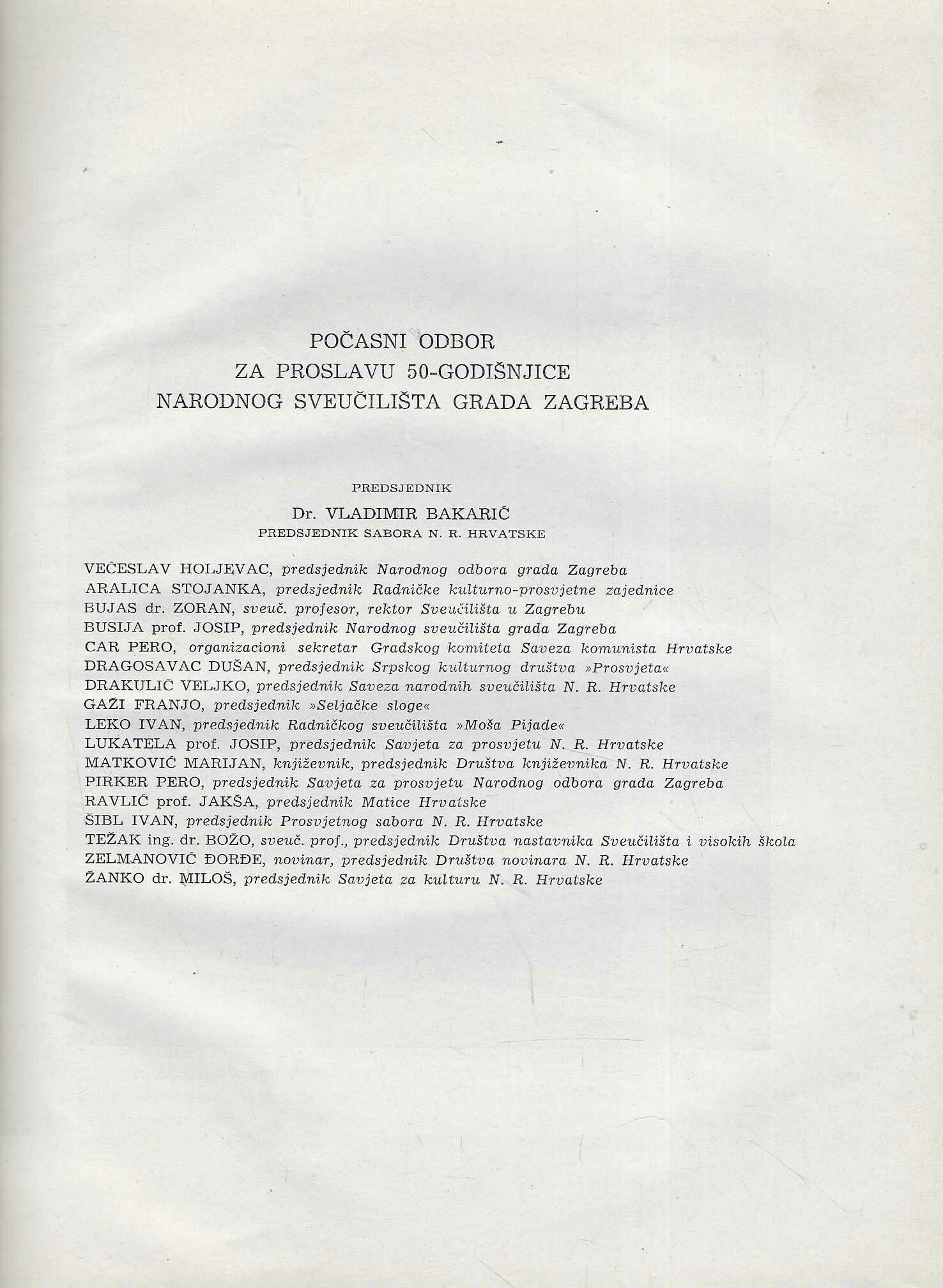 POČASNI ODBOR
ZA PROSLAVU 50-GODIŠNJICE
NARODNOG SVEUČILIŠTA GRADA ZAGREBA

PREDSJEDNIK
Dr. VLADIMIR BAKARIĆ
PREDSJEDNIK SABORA N. R. HRVATSKE

VEĆESLAV HOLJEVAC, predsjednik Narodnog odbora grada Zagreba
ARALICA STOJANKA, predsjednik Radničke kulturno-prosvjetne zajednice
BUJAS dr. ZORAN, sveuč. profesor, rektor Sveučilišta u Zagrebu
BUSIJA prof. JOSIP, predsjednik Narodnog sveučilišta grada Zagreba
CAR PERO, organizacioni sekretar Gradskog komiteta Saveza komunista Hrvatske
DRAGOSAVAC DUŠAN, predsjednik Srpskog kulturnog društva »Prosvjeta«
DRAKULIĆ VELJKO, predsjednik Saveza narodnih sveučilišta N. R. Hrvatske
GAŽI FRANJO, predsjednik »Seljačke sloge«
LEKO IVAN, predsjednik Radničkog sveučilišta »Moša Pijade«
LUKATELA prof. JOSIP, predsjednik Savjeta za prosvjetu N. R. Hrvatske
MATKOVIĆ MARIJAN, književnik, predsjednik Društva književnika N. R. Hrvatske
PIRKER PERO, predsjednik Savjeta za prosvjetu Narodnog odbora grada Zagreba
RAVLIĆ prof. JAKŠA, predsjednik Matice Hrvatske
ŠIBL IVAN, predsjednik Prosvjetnog sabora N. R. Hrvatske
TEŽAK ing. dr. BOŽO, sveuč. prof., predsjednik Društva nastavnika Sveučilišta i visokih škola
ZELMANOVIĆ ĐORĐE, novinar, predsjednik Društva novinara N. R. Hrvatske
ŽANKO dr. MILOŠ, predsjednik Savjeta za kulturu N. R. Hrvatske